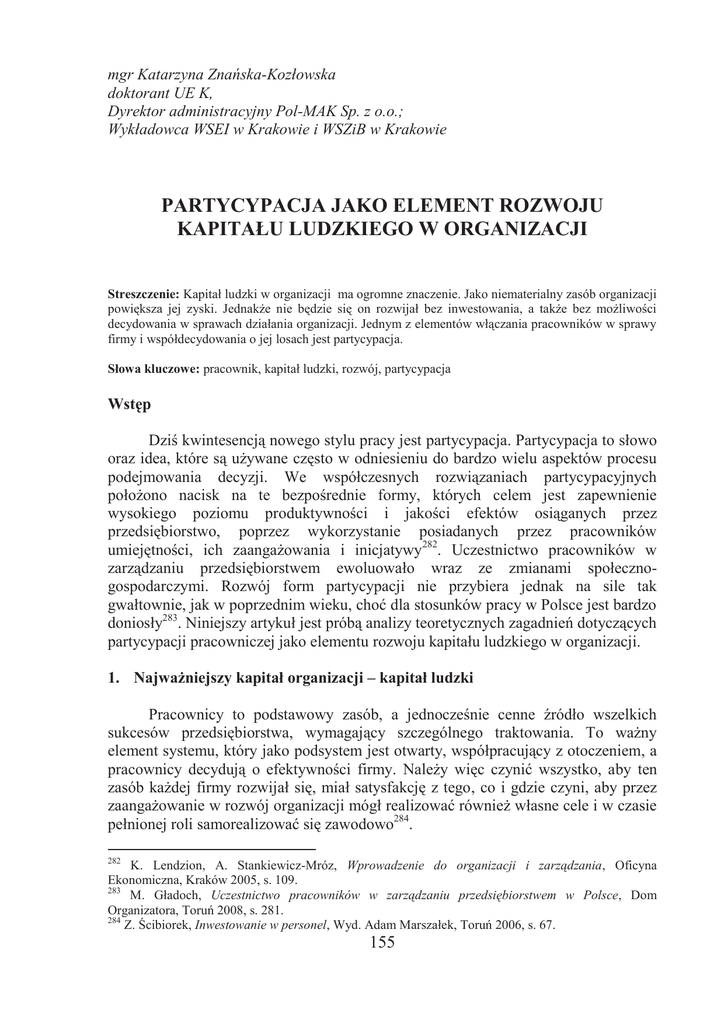 mgr Katarzyna Znańska-Kozłowska
doktorant UE K,
Dyrektor administracyjny Pol-MAK Sp. z o.o.;
Wykładowca WSEI w Krakowie i WSZiB w Krakowie

PARTYCYPACJA JAKO ELEMENT ROZWOJU KAPITAŁU LUDZKIEGO W ORGANIZACJI

Streszczenie: Kapitał ludzki w organizacji ma ogromne znaczenie. Jako niematerialny zasób organizacji powiększa jej zyski. Jednakże nie będzie się on rozwijał bez inwestowania, a także bez możliwości decydowania w sprawach działania organizacji. Jednym z elementów włączania pracowników w sprawy firmy i współdecydowania o jej losach jest partycypacja.

Słowa kluczowe: pracownik, kapitał ludzki, rozwój, partycypacja

Wstęp

Dziś kwintesencją nowego stylu pracy jest partycypacja. Partycypacja to słowo oraz idea, które są używane często w odniesieniu do bardzo wielu aspektów procesu podejmowania decyzji. We współczesnych rozwiązaniach partycypacyjnych położono nacisk na te bezpośrednie formy, których celem jest zapewnienie wysokiego poziomu produktywności i jakości efektów osiąganych przez przedsiębiorstwo, poprzez wykorzystanie posiadanych przez pracowników umiejętności, ich zaangażowania i inicjatywy$^{282}$. Uczestnictwo pracowników w zarządzaniu przedsiębiorstwem ewoluowało wraz ze zmianami społeczno-gospodarczymi. Rozwój form partycypacji nie przybiera jednak na sile tak gwałtownie, jak w poprzednim wieku, choć dla stosunków pracy w Polsce jest bardzo doniosły$^{283}$. Niniejszy artykuł jest próbą analizy teoretycznych zagadnień dotyczących partycypacji pracowniczej jako elementu rozwoju kapitału ludzkiego w organizacji.

1. Najważniejszy kapitał organizacji – kapitał ludzki

Pracownicy to podstawowy zasób, a jednocześnie cenne źródło wszelkich sukcesów przedsiębiorstwa, wymagający szczególnego traktowania. To ważny element systemu, który jako podsystem jest otwarty, współpracujący z otoczeniem, a pracownicy decydują o efektywności firmy. Należy więc czynić wszystko, aby ten zasób każdej firmy rozwijał się, miał satysfakcję z tego, co i gdzie czyni, aby przez zaangażowanie w rozwój organizacji mógł realizować również własne cele i w czasie pełnionej roli samorealizować się zawodowo$^{284}$.

$^{282}$ K. Lendzion, A. Stankiewicz-Mróz, Wprowadzenie do organizacji i zarządzania, Oficyna Ekonomiczna, Kraków 2005, s. 109.
$^{283}$ M. Gładoch, Uczestnictwo pracowników w zarządzaniu przedsiębiorstwem w Polsce, Dom Organizatora, Toruń 2008, s. 281.
$^{284}$ Z. Ścibiorek, Inwestowanie w personel, Wyd. Adam Marszałek, Toruń 2006, s. 67.

155